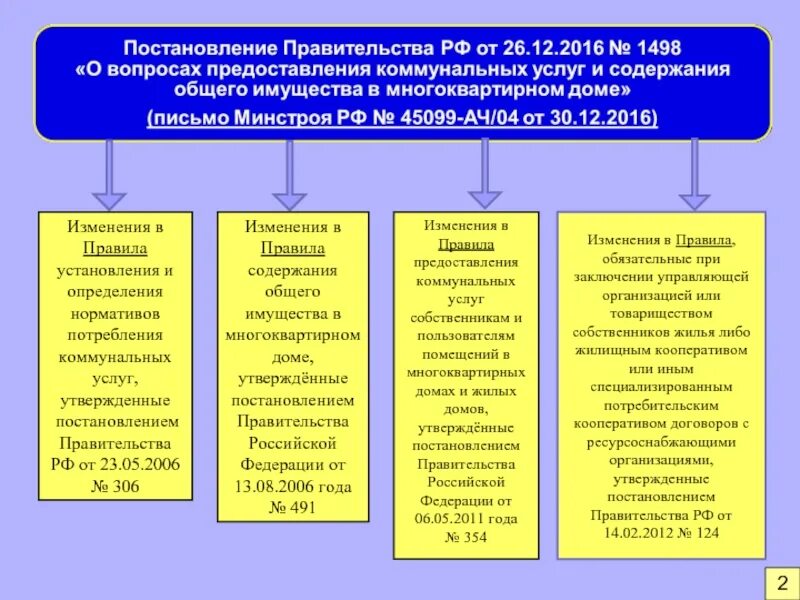 Постановление Правительства РФ от 26.12.2016 № 1498 «О вопросах предоставления коммунальных услуг и содержания общего имущества в многоквартирном доме»

(письмо Минстроя РФ № 45099-АЧ/04 от 30.12.2016)

Изменения в Правила установления и определения нормативов потребления коммунальных услуг, утвержденные постановлением Правительства РФ от 23.05.2006 № 306

Изменения в Правила содержания общего имущества в многоквартирном доме, утверждённые постановлением Правительства Российской Федерации от 13.08.2006 года № 491

Изменения в Правила предоставления коммунальных услуг собственникам и пользователям помещений в многоквартирных домах и жилых домов, утверждённые постановлением Правительства Российской Федерации от 06.05.2011 года № 354

Изменения в Правила, обязательные при заключении управляющей организацией или товариществом собственников жилья либо жилищным кооперативом или иным специализированным потребительским кооперативом договоров с ресурсоснабжающими организациями, утвержденные постановлением Правительства РФ от 14.02.2012 № 124

2